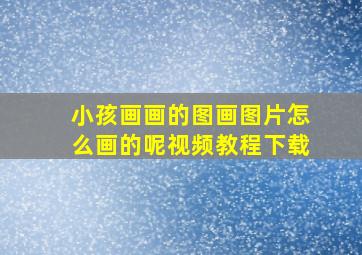 小孩画画的图画图片怎么画的呢视频教程下载